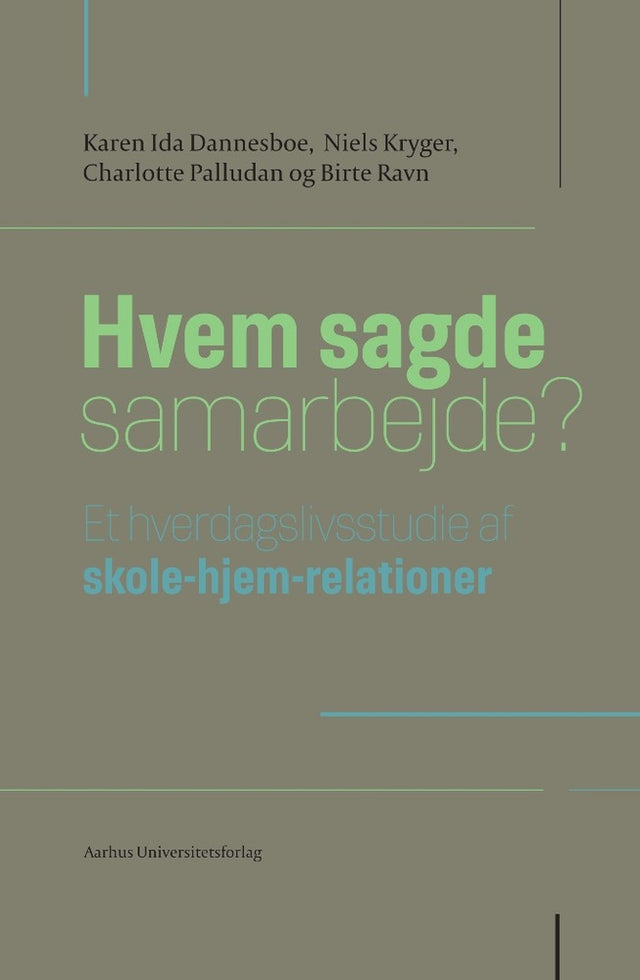 Karen Ida Dannesboe, Niels Kryger,
Charlotte Palludan og Birte Ravn

Hvem sagde
samarbejde?

Et hverdagslivsstudie af
skole-hjem-relationer

Aarhus Universitetsforlag